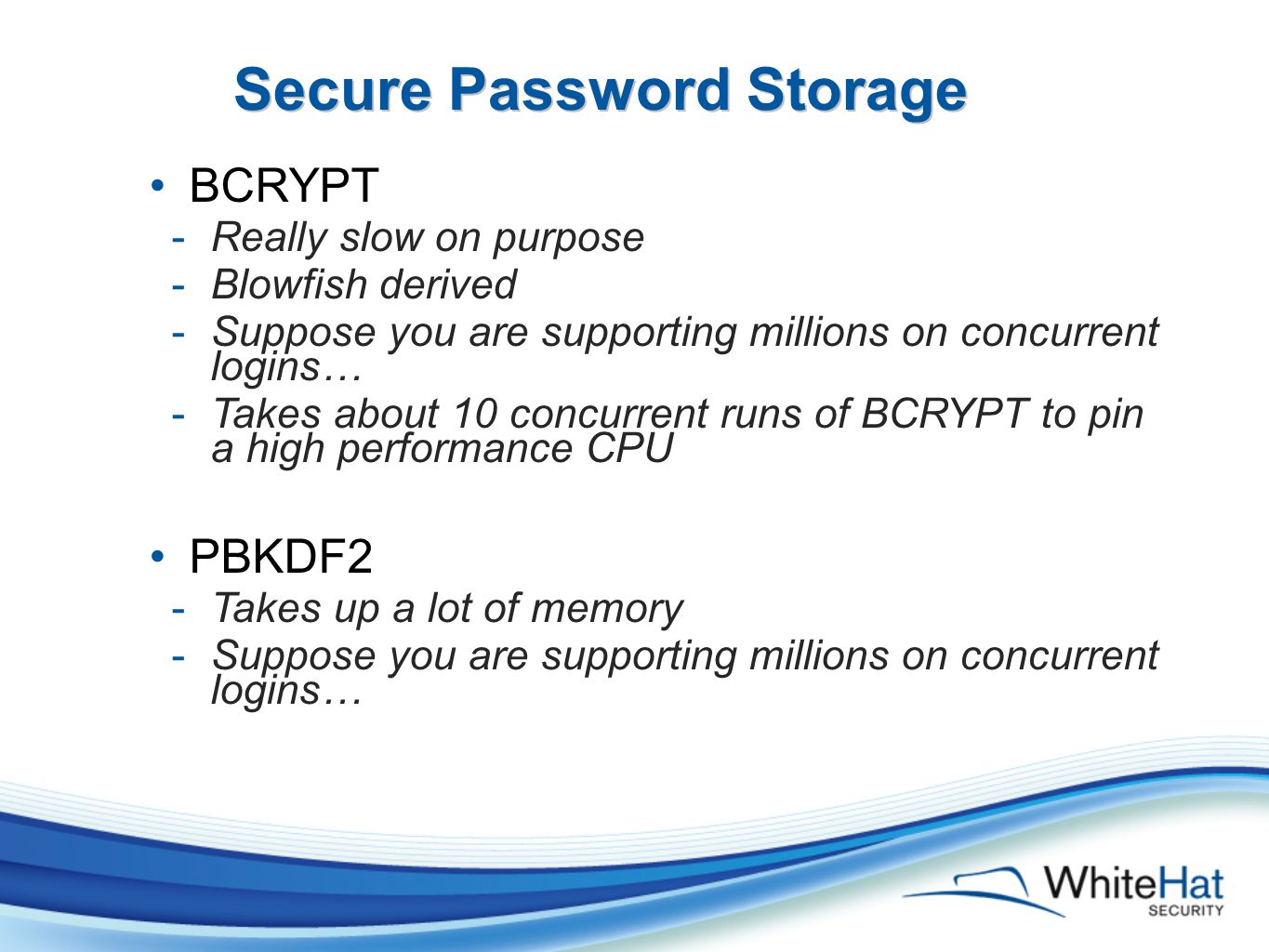 Secure Password Storage

• BCRYPT
- Really slow on purpose
- Blowfish derived
- Suppose you are supporting millions on concurrent logins…
- Takes about 10 concurrent runs of BCRYPT to pin a high performance CPU

• PBKDF2
- Takes up a lot of memory
- Suppose you are supporting millions on concurrent logins…

WhiteHat SECURITY